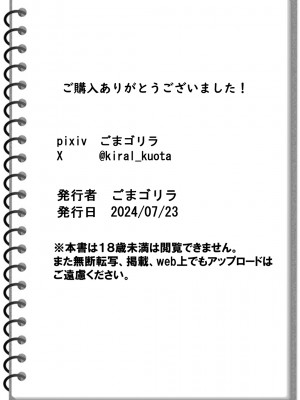 ご購入ありがとうございました！

pixiv　ごまゴリラ
X　　　@kiral_kuota

発行者　ごまゴリラ
発行日　2024/07/23

※本書は18歳未満は閲覧できません。
また無断転写、掲載、web上でもアップロードはご遠慮ください。